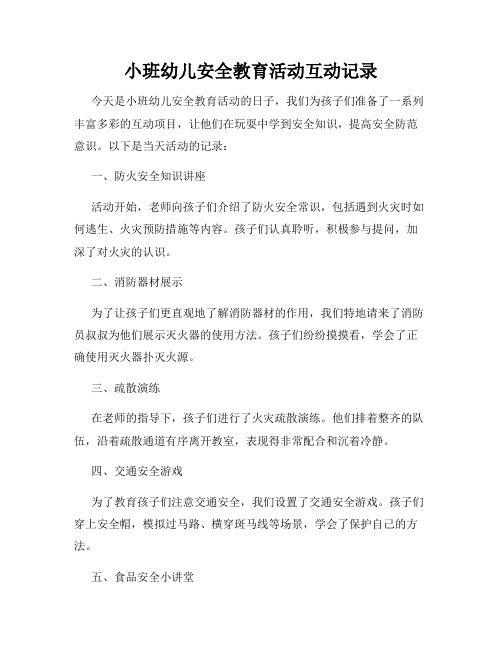 小班幼儿安全教育活动互动记录

今天是小班幼儿安全教育活动的日子，我们为孩子们准备了一系列丰富多彩的互动项目，让他们在玩耍中学到安全知识，提高安全防范意识。以下是当天活动的记录：

一、防火安全知识讲座

活动开始，老师向孩子们介绍了防火安全常识，包括遇到火灾时如何逃生、火灾预防措施等内容。孩子们认真聆听，积极参与提问，加深了对火灾的认识。

二、消防器材展示

为了让孩子们更直观地了解消防器材的作用，我们特地请来了消防员叔叔为他们展示灭火器的使用方法。孩子们纷纷摸摸看，学会了正确使用灭火器扑灭火源。

三、疏散演练

在老师的指导下，孩子们进行了火灾疏散演练。他们排着整齐的队伍，沿着疏散通道有序离开教室，表现得非常配合和沉着冷静。

四、交通安全游戏

为了教育孩子们注意交通安全，我们设置了交通安全游戏。孩子们穿上安全帽，模拟过马路、横穿斑马线等场景，学会了保护自己的方法。

五、食品安全小讲堂